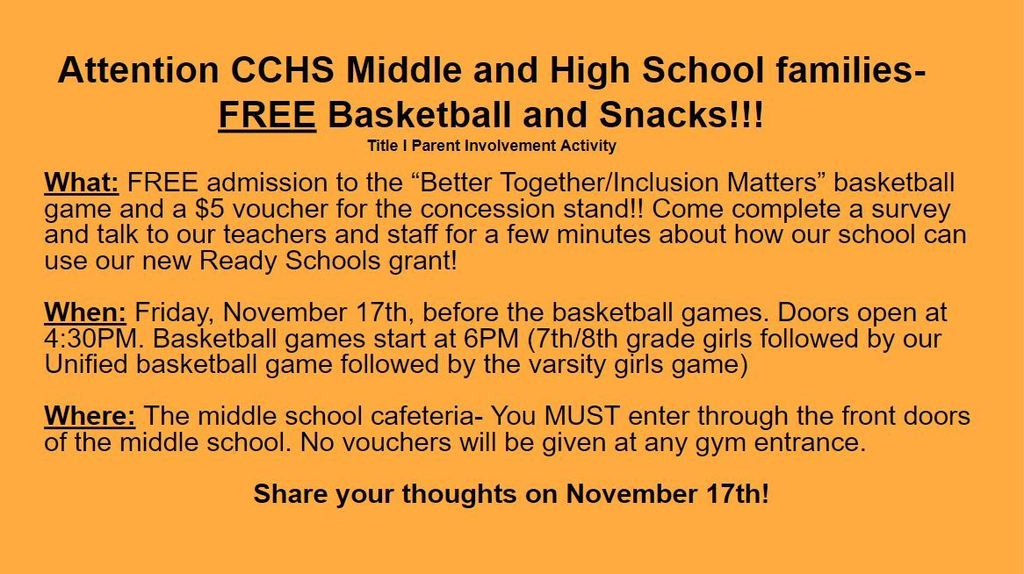 Attention CCHS Middle and High School families-
FREE Basketball and Snacks!!!
Title I Parent Involvement Activity

What: FREE admission to the "Better Together/Inclusion Matters" basketball game and a $5 voucher for the concession stand!! Come complete a survey and talk to our teachers and staff for a few minutes about how our school can use our new Ready Schools grant!

When: Friday, November 17th, before the basketball games. Doors open at 4:30PM. Basketball games start at 6PM (7th/8th grade girls followed by our Unified basketball game followed by the varsity girls game)

Where: The middle school cafeteria- You MUST enter through the front doors of the middle school. No vouchers will be given at any gym entrance.

Share your thoughts on November 17th!